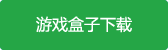 游戏盒子下载